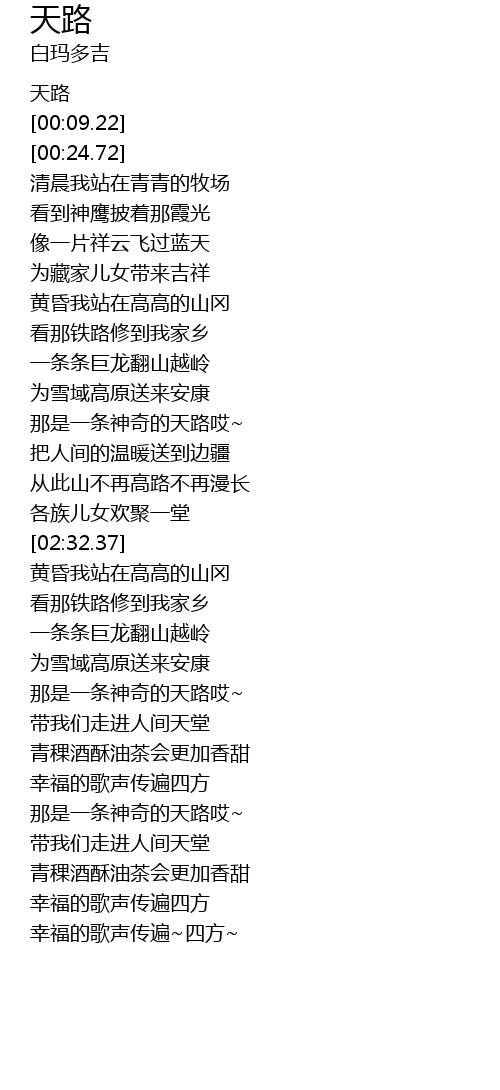 天路
白玛多吉

天路
[00:09.22]
[00:24.72]
清晨我站在青青的牧场
看到神鹰披着那霞光
像一片祥云飞过蓝天
为藏家儿女带来吉祥
黄昏我站在高高的山冈
看那铁路修到我家乡
一条条巨龙翻山越岭
为雪域高原送来安康
那是一条神奇的天路哎~
把人间的温暖送到边疆
从此山不再高路不再漫长
各族儿女欢聚一堂
[02:32.37]
黄昏我站在高高的山冈
看那铁路修到我家乡
一条条巨龙翻山越岭
为雪域高原送来安康
那是一条神奇的天路哎~
带我们走进人间天堂
青稞酒酥油茶会更加香甜
幸福的歌声传遍四方
那是一条神奇的天路哎~
带我们走进人间天堂
青稞酒酥油茶会更加香甜
幸福的歌声传遍四方
幸福的歌声传遍~四方~